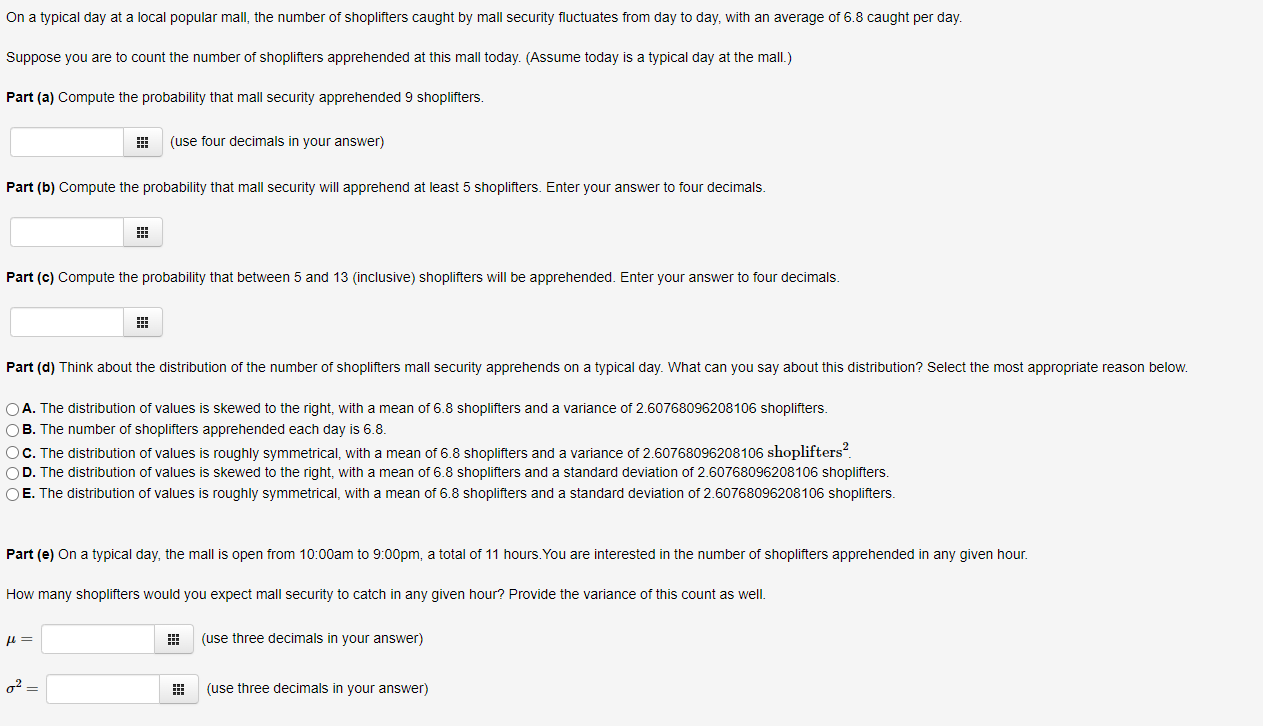 On a typical day at a local popular mall, the number of shoplifters caught by mall security fluctuates from day to day, with an average of 6.8 caught per day.

Suppose you are to count the number of shoplifters apprehended at this mall today. (Assume today is a typical day at the mall.)

**Part (a)** Compute the probability that mall security apprehended 9 shoplifters.

(use four decimals in your answer)

**Part (b)** Compute the probability that mall security will apprehend at least 5 shoplifters. Enter your answer to four decimals.

**Part (c)** Compute the probability that between 5 and 13 (inclusive) shoplifters will be apprehended. Enter your answer to four decimals.

**Part (d)** Think about the distribution of the number of shoplifters mall security apprehends on a typical day. What can you say about this distribution? Select the most appropriate reason below.

**A.** The distribution of values is skewed to the right, with a mean of 6.8 shoplifters and a variance of 2.60768096208106 shoplifters.
**B.** The number of shoplifters apprehended each day is 6.8.
**C.** The distribution of values is roughly symmetrical, with a mean of 6.8 shoplifters and a variance of 2.60768096208106 $\text{shoplifters}^2$.
**D.** The distribution of values is skewed to the right, with a mean of 6.8 shoplifters and a standard deviation of 2.60768096208106 shoplifters.
**E.** The distribution of values is roughly symmetrical, with a mean of 6.8 shoplifters and a standard deviation of 2.60768096208106 shoplifters.

**Part (e)** On a typical day, the mall is open from 10:00am to 9:00pm, a total of 11 hours.You are interested in the number of shoplifters apprehended in any given hour.

How many shoplifters would you expect mall security to catch in any given hour? Provide the variance of this count as well.

$\mu =$ (use three decimals in your answer)

$\sigma^2 =$ (use three decimals in your answer)